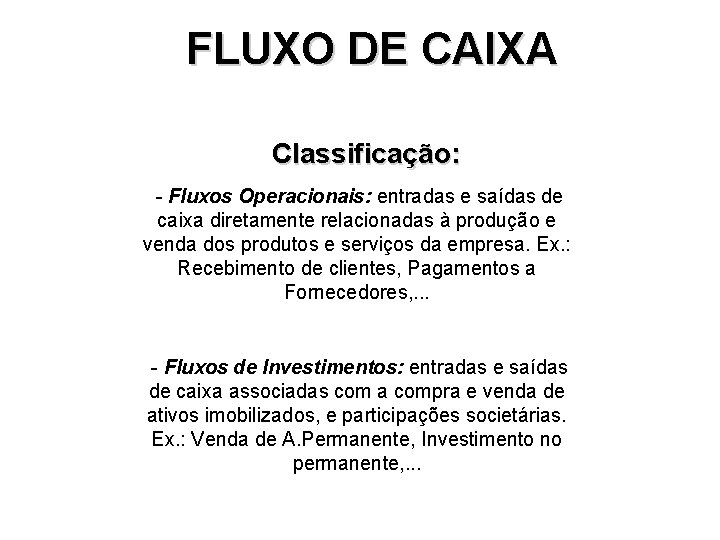 FLUXO DE CAIXA

Classificação:

- Fluxos Operacionais: entradas e saídas de caixa diretamente relacionadas à produção e venda dos produtos e serviços da empresa. Ex.: Recebimento de clientes, Pagamentos a Fornecedores,...

- Fluxos de Investimentos: entradas e saídas de caixa associadas com a compra e venda de ativos imobilizados, e participações societárias. Ex.: Venda de A.Permanente, Investimento no permanente,...